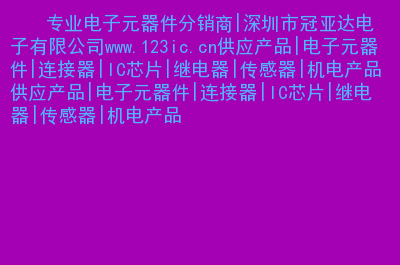 专业电子元器件分销商|深圳市冠亚达电子有限公司www.123ic.cn供应产品|电子元器件|连接器|IC芯片|继电器|传感器|机电产品供应产品|电子元器件|连接器|IC芯片|继电器|传感器|机电产品